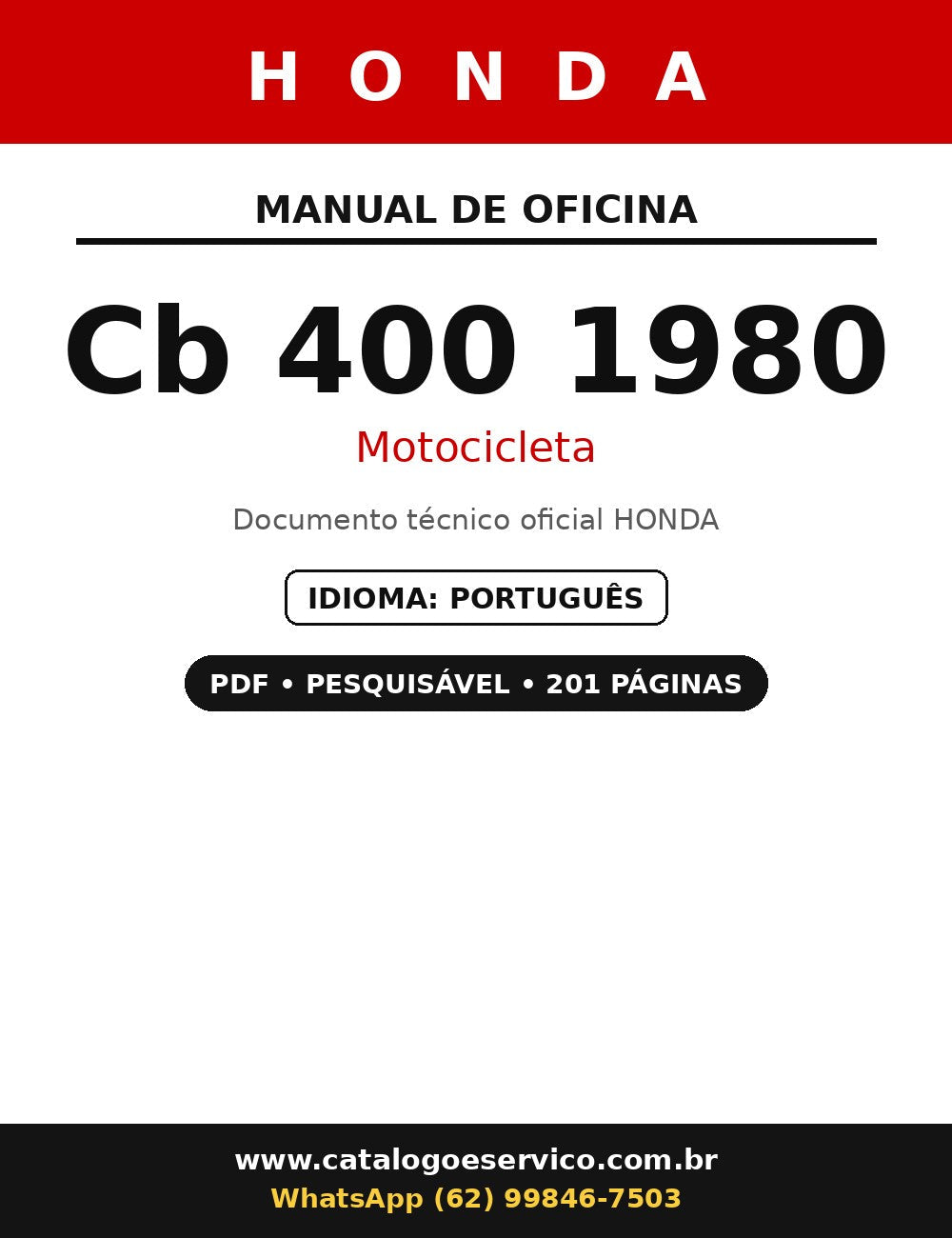 HONDA

MANUAL DE OFICINA

Cb 400 1980

Motocicleta

Documento técnico oficial HONDA

IDIOMA: PORTUGUÊS

PDF • PESQUISÁVEL • 201 PÁGINAS

www.catalogoeservico.com.br
WhatsApp (62) 99846-7503